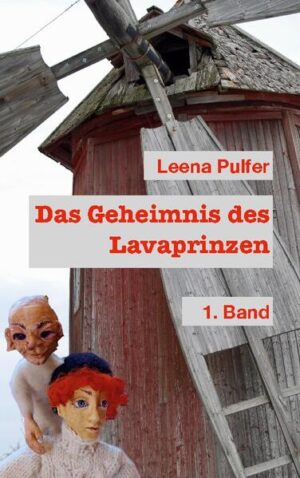 Leena Pulfer

Das Geheimnis des Lavaprinzen

1. Band